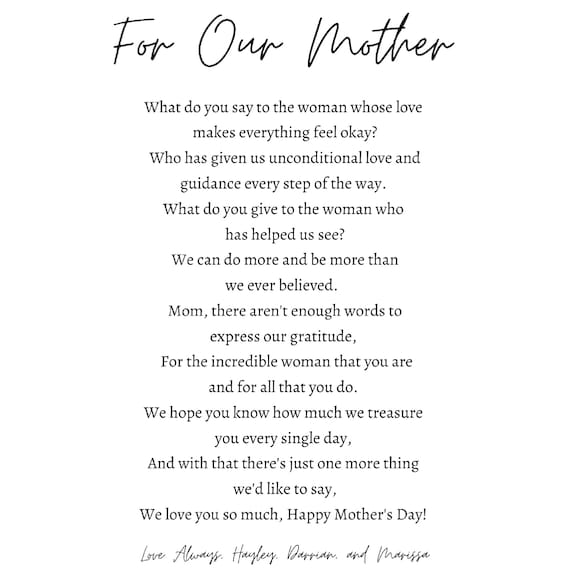 For Our Mother

What do you say to the woman whose love
makes everything feel okay?
Who has given us unconditional love and
guidance every step of the way.
What do you give to the woman who
has helped us see?
We can do more and be more than
we ever believed.
Mom, there aren't enough words to
express our gratitude,
For the incredible woman that you are
and for all that you do.
We hope you know how much we treasure
you every single day,
And with that there's just one more thing
we'd like to say,
We love you so much, Happy Mother's Day!

Love Always, Hayley, Darrian, and Marissa